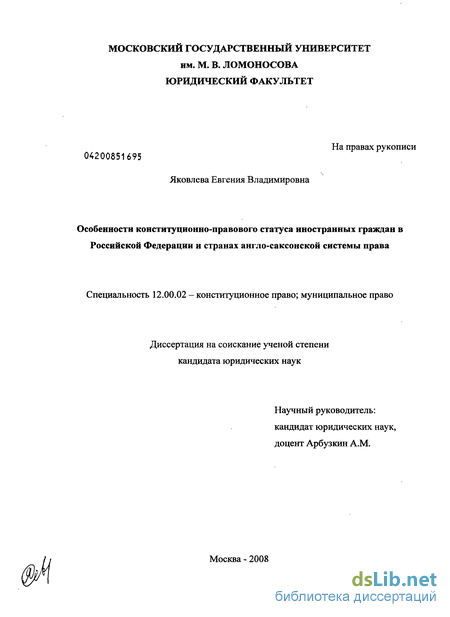 МОСКОВСКИЙ ГОСУДАРСТВЕННЫЙ УНИВЕРСИТЕТ
им. М. В. ЛОМОНОСОВА
ЮРИДИЧЕСКИЙ ФАКУЛЬТЕТ

На правах рукописи

04200851695

Яковлева Евгения Владимировна

Особенности конституционно-правового статуса иностранных граждан в Российской Федерации и странах англо-саксонской системы права

Специальность 12.00.02 – конституционное право; муниципальное право

Диссертация на соискание ученой степени
кандидата юридических наук

Научный руководитель:
кандидат юридических наук,
доцент Арбузкин А.М.

Москва - 2008

dsLib.net
библиотека диссертаций